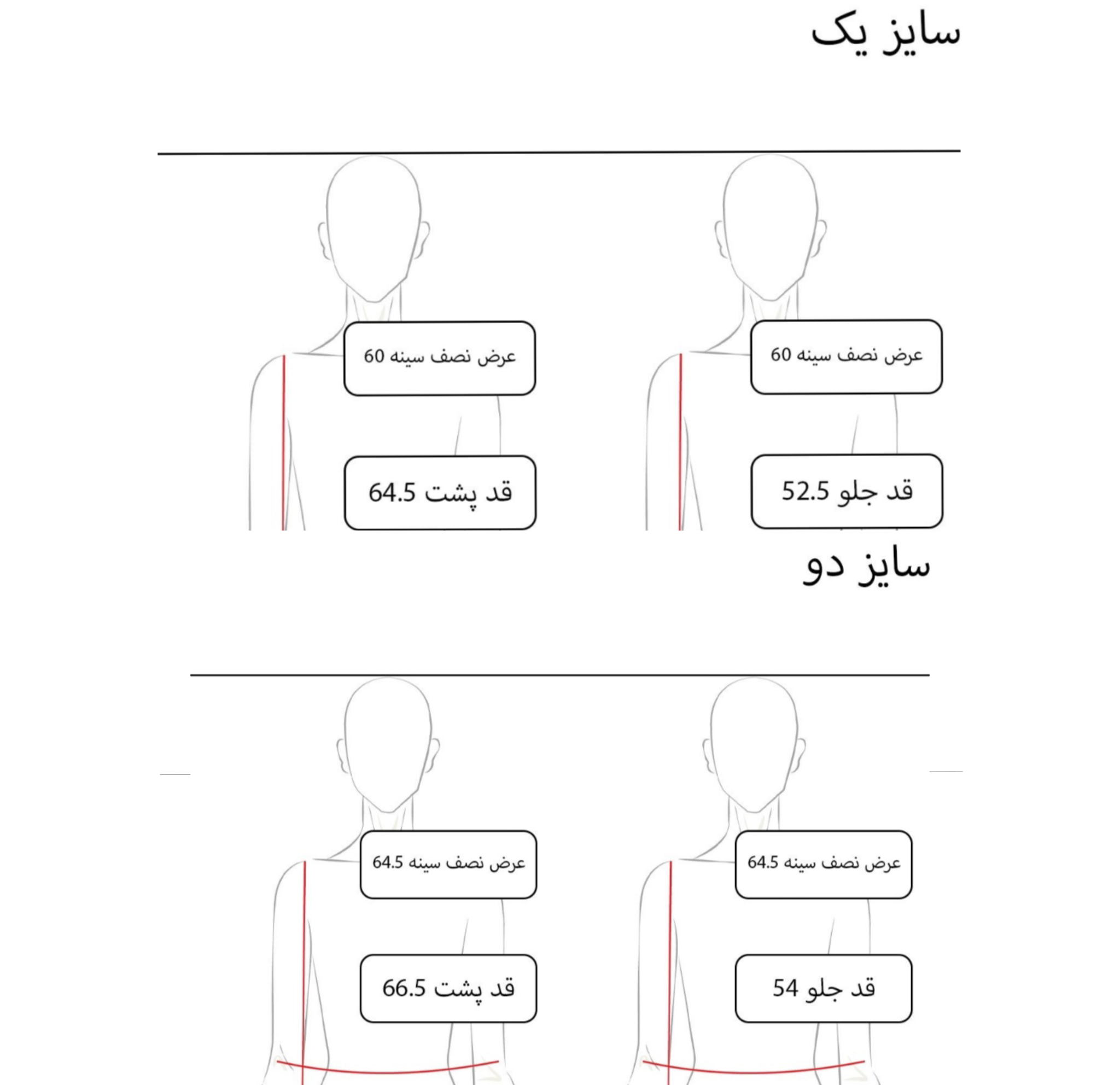 سایز یک

عرض نصف سینه 60

قد جلو 52.5

عرض نصف سینه 60

قد پشت 64.5

سایز دو

عرض نصف سینه 64.5

قد جلو 54

عرض نصف سینه 64.5

قد پشت 66.5